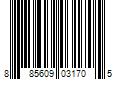 8 85609 03170 5